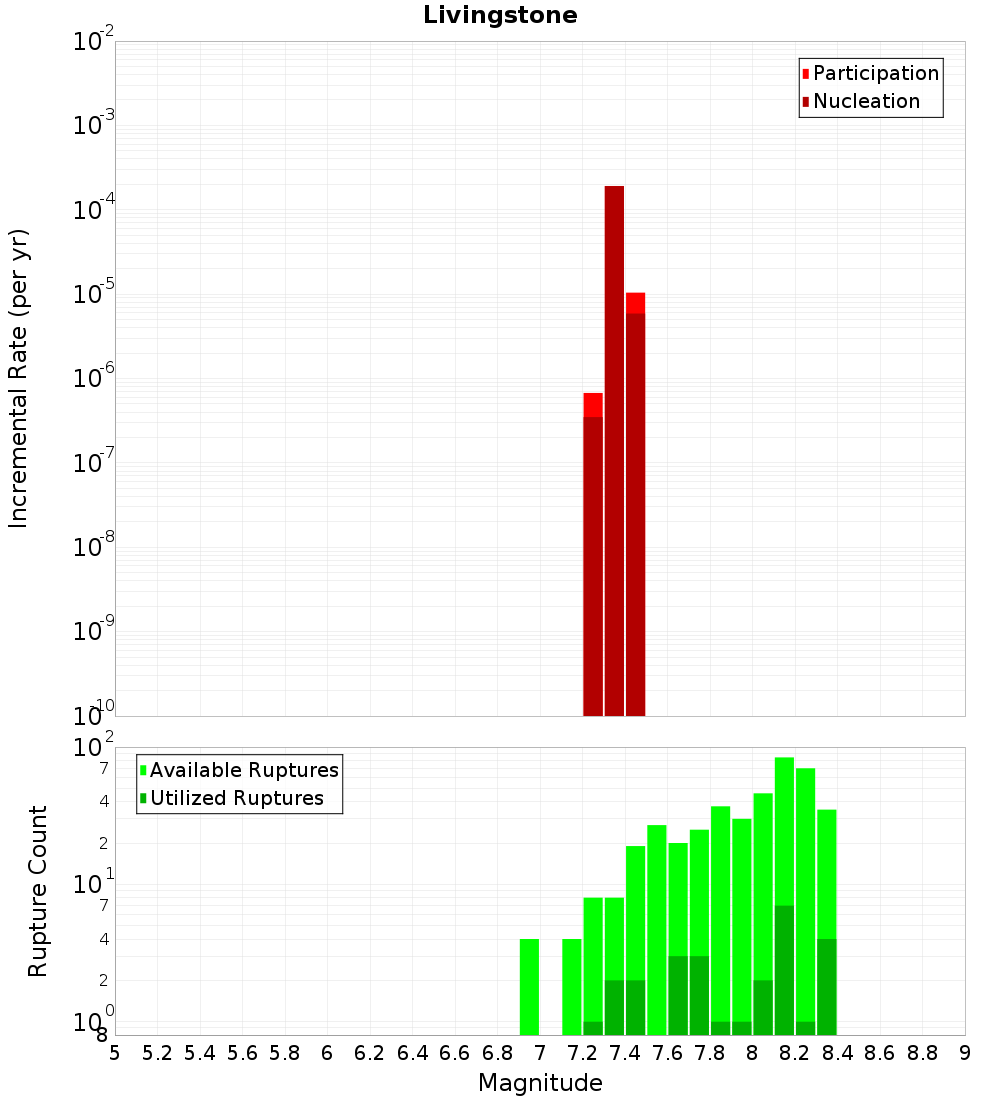 Livingstone

Participation
Nucleation

Incremental Rate (per yr)

$10^{-2}$
$10^{-3}$
$10^{-4}$
$10^{-5}$
$10^{-6}$
$10^{-7}$
$10^{-8}$
$10^{-9}$
$10^{-10}$

Available Ruptures
Utilized Ruptures

Rupture Count

$10^{2}$
7
4
2
$10^{1}$
7
4
2
$10^{0}$
8

5 5.2 5.4 5.6 5.8 6 6.2 6.4 6.6 6.8 7 7.2 7.4 7.6 7.8 8 8.2 8.4 8.6 8.8 9

Magnitude